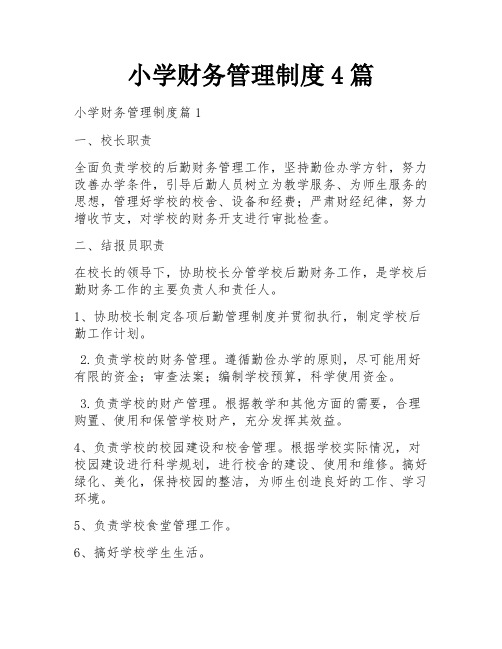 小学财务管理制度4篇

小学财务管理制度篇1

一、校长职责

全面负责学校的后勤财务管理工作，坚持勤俭办学方针，努力改善办学条件，引导后勤人员树立为教学服务、为师生服务的思想，管理好学校的校舍、设备和经费；严肃财经纪律，努力增收节支，对学校的财务开支进行审批检查。

二、结报员职责

在校长的领导下，协助校长分管学校后勤财务工作，是学校后勤财务工作的主要负责人和责任人。

1、协助校长制定各项后勤管理制度并贯彻执行，制定学校后勤工作计划。

2.负责学校的财务管理。遵循勤俭办学的原则，尽可能用好有限的资金；审查法案；编制学校预算，科学使用资金。

3.负责学校的财产管理。根据教学和其他方面的需要，合理购置、使用和保管学校财产，充分发挥其效益。

4、负责学校的校园建设和校舍管理。根据学校实际情况，对校园建设进行科学规划，进行校舍的建设、使用和维修。搞好绿化、美化，保持校园的整洁，为师生创造良好的工作、学习环境。

5、负责学校食堂管理工作。

6、搞好学校学生生活。